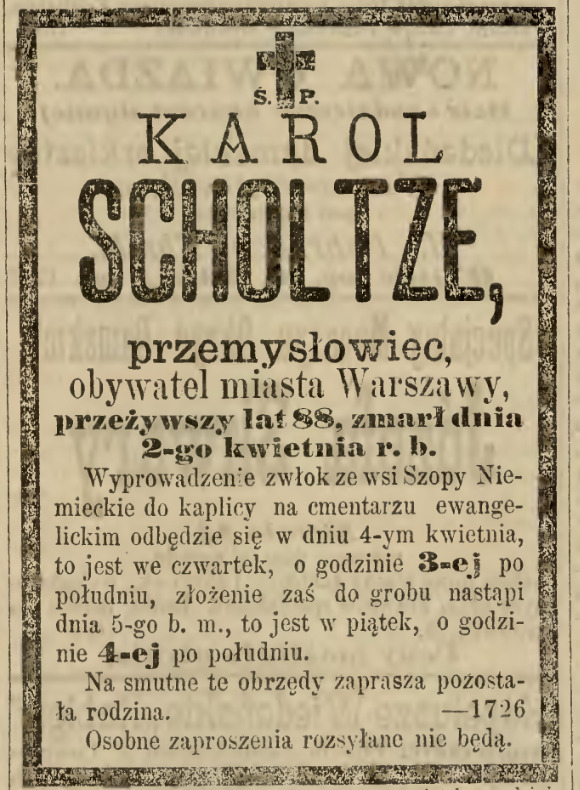 Ś. P.

KAROL

SCHOLTZE,

przemysłowiec,
obywatel miasta Warszawy,
przeżywszy lat 88, zmarł dnia
2-go kwietnia r. b.

Wyprowadzenie zwłok ze wsi Szopy Niemieckie do kaplicy na cmentarzu ewangelickim odbędzie się w dniu 4-ym kwietnia, to jest we czwartek, o godzinie 3-ej po południu, złożenie zaś do grobu nastąpi dnia 5-go b. m., to jest w piątek, o godzinie 4-ej po południu.

Na smutne te obrzędy zaprasza pozostała rodzina. —1726

Osobne zaproszenia rozsyłane nie będą.